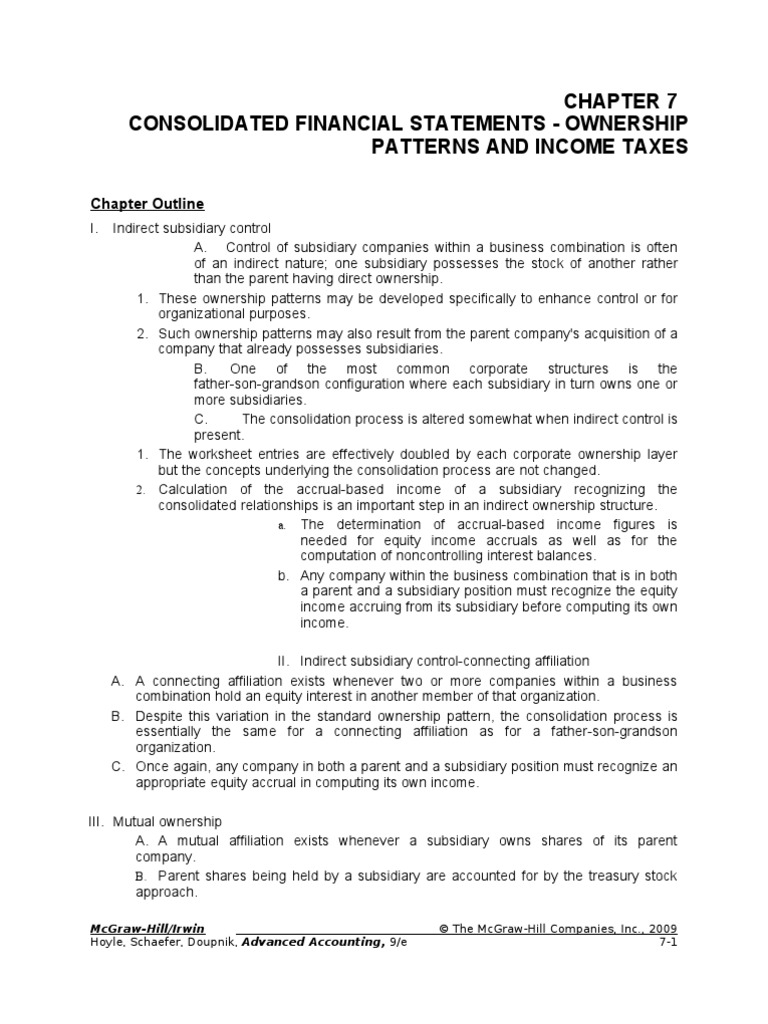 CHAPTER 7
CONSOLIDATED FINANCIAL STATEMENTS - OWNERSHIP PATTERNS AND INCOME TAXES

Chapter Outline

I. Indirect subsidiary control

A. Control of subsidiary companies within a business combination is often of an indirect nature; one subsidiary possesses the stock of another rather than the parent having direct ownership.

1. These ownership patterns may be developed specifically to enhance control or for organizational purposes.

2. Such ownership patterns may also result from the parent company's acquisition of a company that already possesses subsidiaries.

B. One of the most common corporate structures is the father-son-grandson configuration where each subsidiary in turn owns one or more subsidiaries.

C. The consolidation process is altered somewhat when indirect control is present.

1. The worksheet entries are effectively doubled by each corporate ownership layer but the concepts underlying the consolidation process are not changed.

2. Calculation of the accrual-based income of a subsidiary recognizing the consolidated relationships is an important step in an indirect ownership structure.

a. The determination of accrual-based income figures is needed for equity income accruals as well as for the computation of noncontrolling interest balances.

b. Any company within the business combination that is in both a parent and a subsidiary position must recognize the equity income accruing from its subsidiary before computing its own income.

II. Indirect subsidiary control-connecting affiliation

A. A connecting affiliation exists whenever two or more companies within a business combination hold an equity interest in another member of that organization.

B. Despite this variation in the standard ownership pattern, the consolidation process is essentially the same for a connecting affiliation as for a father-son-grandson organization.

C. Once again, any company in both a parent and a subsidiary position must recognize an appropriate equity accrual in computing its own income.

III. Mutual ownership

A. A mutual affiliation exists whenever a subsidiary owns shares of its parent company.

B. Parent shares being held by a subsidiary are accounted for by the treasury stock approach.

McGraw-Hill/Irwin © The McGraw-Hill Companies, Inc., 2009
Hoyle, Schaefer, Doupnik, Advanced Accounting, 9/e 7-1